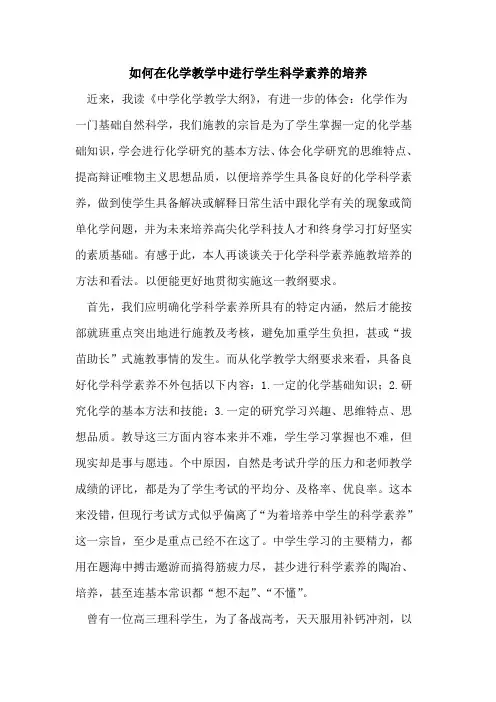 如何在化学教学中进行学生科学素养的培养

近来，我读《中学化学教学大纲》，有进一步的体会：化学作为一门基础自然科学，我们施教的宗旨是为了学生掌握一定的化学基础知识，学会进行化学研究的基本方法、体会化学研究的思维特点、提高辩证唯物主义思想品质，以便培养学生具备良好的化学科学素养，做到使学生具备解决或解释日常生活中跟化学有关的现象或简单化学问题，并为未来培养高尖化学科技人才和终身学习打好坚实的素质基础。有感于此，本人再谈谈关于化学科学素养施教培养的方法和看法。以便能更好地贯彻实施这一教纲要求。

首先，我们应明确化学科学素养所具有的特定内涵，然后才能按部就班重点突出地进行施教及考核，避免加重学生负担，甚或“拔苗助长”式施教事情的发生。而从化学教学大纲要求来看，具备良好化学科学素养不外包括以下内容：1.一定的化学基础知识；2.研究化学的基本方法和技能；3.一定的研究学习兴趣、思维特点、思想品质。教导这三方面内容本来并不难，学生学习掌握也不难，但现实却是事与愿违。个中原因，自然是考试升学的压力和老师教学成绩的评比，都是为了学生考试的平均分、及格率、优良率。这本来没错，但现行考试方式似乎偏离了“为着培养中学生的科学素养”这一宗旨，至少是重点已经不在这了。中学生学习的主要精力，都用在题海中搏击遨游而搞得筋疲力尽，甚少进行科学素养的陶冶、培养，甚至连基本常识都“想不起”、“不懂”。

曾有一位高三理科学生，为了备战高考，天天服用补钙冲剂，以